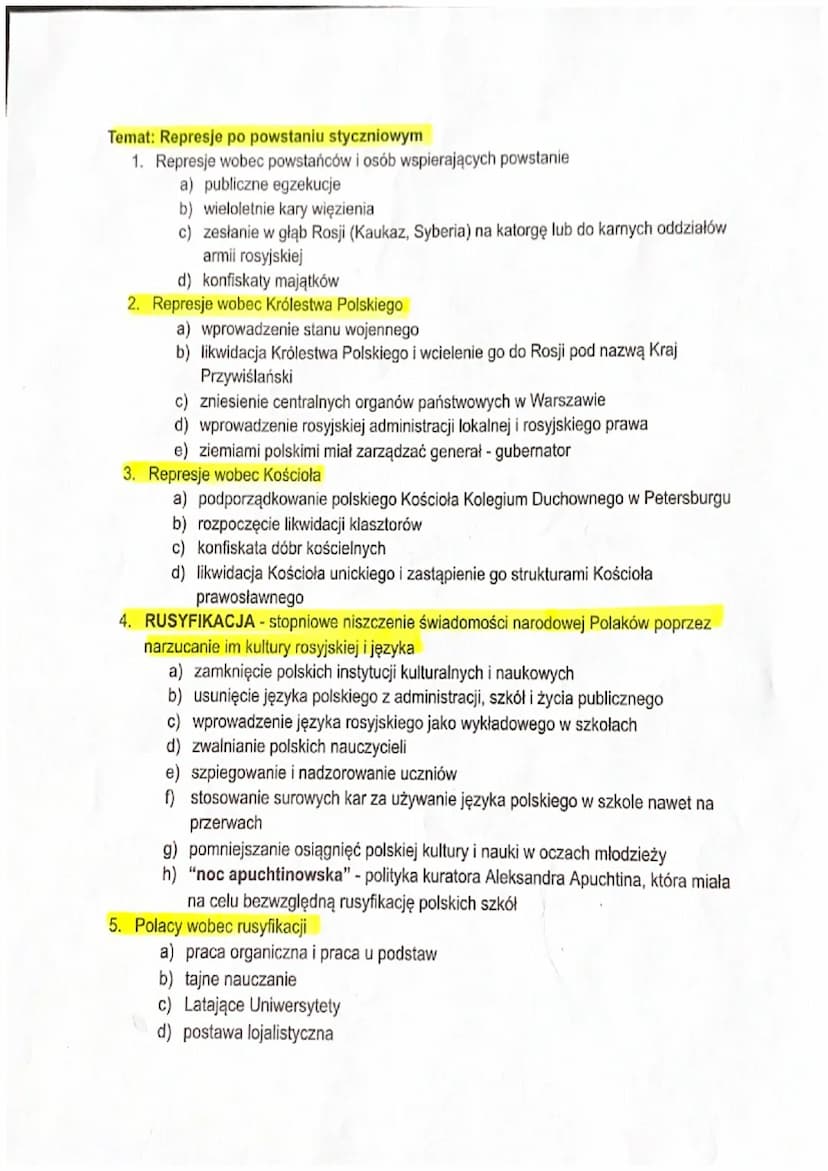 Temat: Represje po powstaniu styczniowym

1. Represje wobec powstańców i osób wspierających powstanie
a) publiczne egzekucje
b) wieloletnie kary więzienia
c) zesłanie w głąb Rosji (Kaukaz, Syberia) na katorgę lub do karnych oddziałów armii rosyjskiej
d) konfiskaty majątków

2. Represje wobec Królestwa Polskiego
a) wprowadzenie stanu wojennego
b) likwidacja Królestwa Polskiego i wcielenie go do Rosji pod nazwą Kraj Przywiślański
c) zniesienie centralnych organów państwowych w Warszawie
d) wprowadzenie rosyjskiej administracji lokalnej i rosyjskiego prawa
e) ziemiami polskimi miał zarządzać generał - gubernator

3. Represje wobec Kościoła
a) podporządkowanie polskiego Kościoła Kolegium Duchownego w Petersburgu
b) rozpoczęcie likwidacji klasztorów
c) konfiskata dóbr kościelnych
d) likwidacja Kościoła unickiego i zastąpienie go strukturami Kościoła prawosławnego

4. RUSYFIKACJA - stopniowe niszczenie świadomości narodowej Polaków poprzez narzucanie im kultury rosyjskiej i języka
a) zamknięcie polskich instytucji kulturalnych i naukowych
b) usunięcie języka polskiego z administracji, szkół i życia publicznego
c) wprowadzenie języka rosyjskiego jako wykładowego w szkołach
d) zwalnianie polskich nauczycieli
e) szpiegowanie i nadzorowanie uczniów
f) stosowanie surowych kar za używanie języka polskiego w szkole nawet na przerwach
g) pomniejszanie osiągnięć polskiej kultury i nauki w oczach młodzieży
h) "noc apuchtinowska" - polityka kuratora Aleksandra Apuchtina, która miała na celu bezwzględną rusyfikację polskich szkół

5. Polacy wobec rusyfikacji
a) praca organiczna i praca u podstaw
b) tajne nauczanie
c) Latające Uniwersytety
d) postawa lojalistyczna